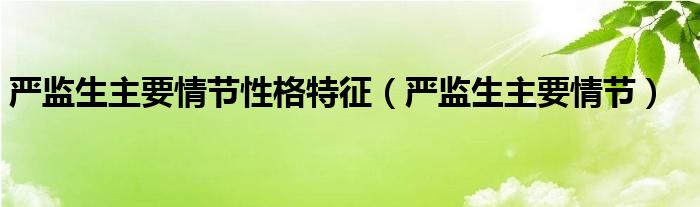 严监生主要情节性格特征（严监生主要情节）